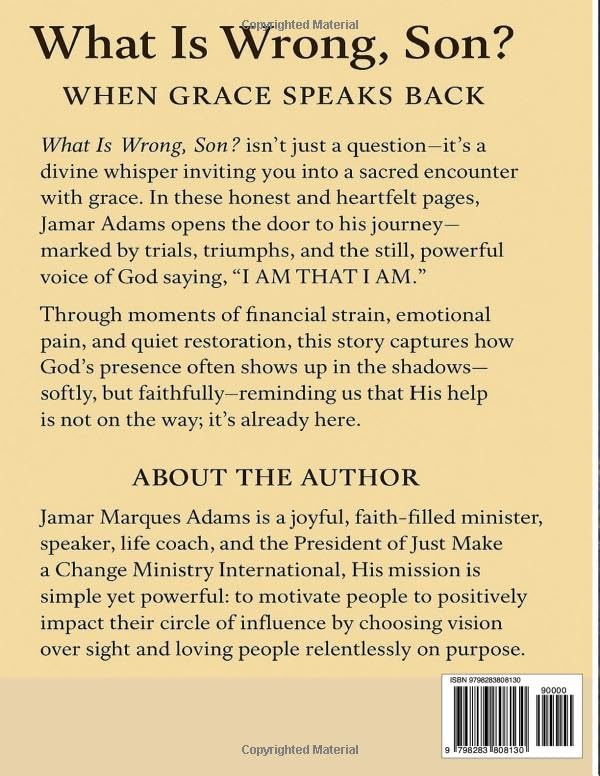 Copyrighted Material

What Is Wrong, Son?

WHEN GRACE SPEAKS BACK

What Is Wrong, Son? isn't just a question—it's a divine whisper inviting you into a sacred encounter with grace. In these honest and heartfelt pages, Jamar Adams opens the door to his journey—marked by trials, triumphs, and the still, powerful voice of God saying, "I AM THAT I AM."

Through moments of financial strain, emotional pain, and quiet restoration, this story captures how God's presence often shows up in the shadows—softly, but faithfully—reminding us that His help is not on the way; it's already here.

ABOUT THE AUTHOR

Jamar Marques Adams is a joyful, faith-filled minister, speaker, life coach, and the President of Just Make a Change Ministry International, His mission is simple yet powerful: to motivate people to positively impact their circle of influence by choosing vision over sight and loving people relentlessly on purpose.

ISBN 9798283808130

90000

9 798283 808130

Copyrighted Material